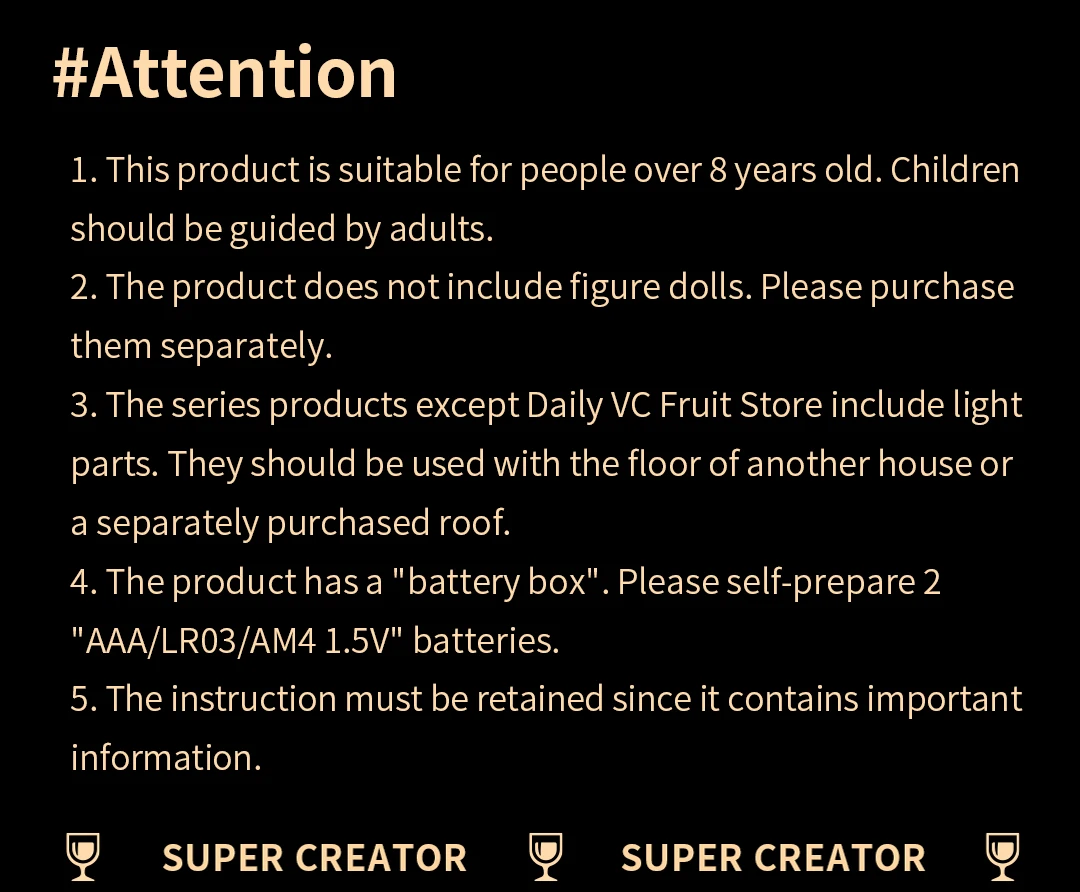 #Attention

1. This product is suitable for people over 8 years old. Children should be guided by adults.
2. The product does not include figure dolls. Please purchase them separately.
3. The series products except Daily VC Fruit Store include light parts. They should be used with the floor of another house or a separately purchased roof.
4. The product has a "battery box". Please self-prepare 2 "AAA/LR03/AM4 1.5V" batteries.
5. The instruction must be retained since it contains important information.

SUPER CREATOR SUPER CREATOR